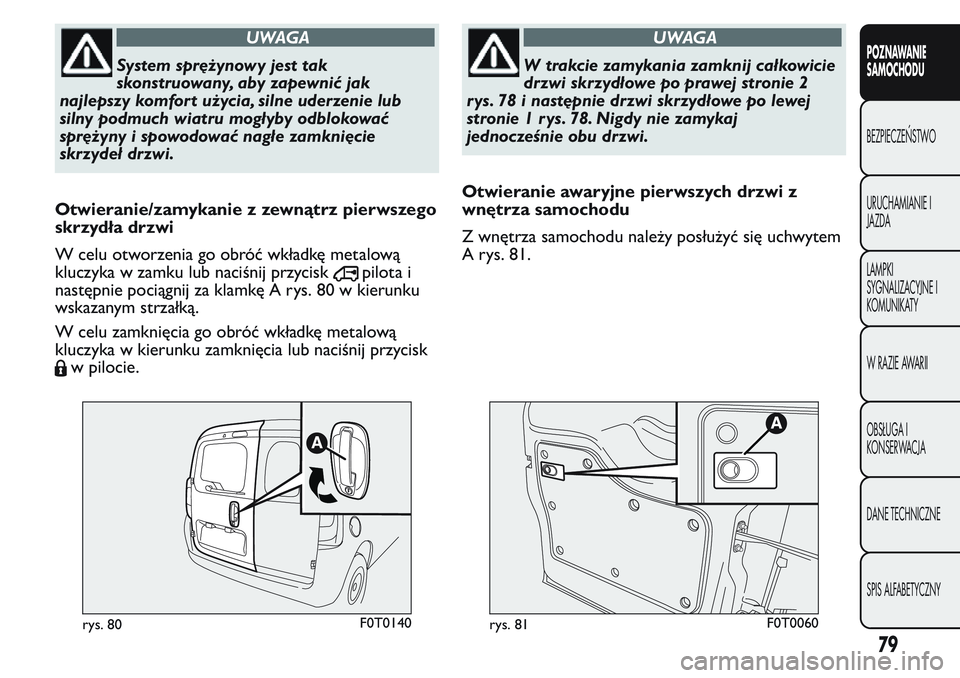 UWAGA

System sprężynowy jest tak skonstruowany, aby zapewnić jak najlepszy komfort użycia, silne uderzenie lub silny podmuch wiatru mogłyby odblokować sprężyny i spowodować nagłe zamknięcie skrzydeł drzwi.

Otwieranie/zamykanie z zewnątrz pierwszego skrzydła drzwi

W celu otworzenia go obróć wkładkę metalową kluczyka w zamku lub naciśnij przycisk pilota i następnie pociągnij za klamkę A rys. 80 w kierunku wskazanym strzałką.

W celu zamknięcia go obróć wkładkę metalową kluczyka w kierunku zamknięcia lub naciśnij przycisk w pilocie.

A

rys. 80 F0T0140

UWAGA

W trakcie zamykania zamknij całkowicie drzwi skrzydłowe po prawej stronie 2 rys. 78 i następnie drzwi skrzydłowe po lewej stronie 1 rys. 78. Nigdy nie zamykaj jednocześnie obu drzwi.

Otwieranie awaryjne pierwszych drzwi z wnętrza samochodu

Z wnętrza samochodu należy posłużyć się uchwytem A rys. 81.

A

rys. 81 F0T0060

POZNAWANIE SAMOCHODU

BEZPIECZEŃSTWO

URUCHAMIANIE I JAZDA

LAMPKI SYGNALIZACYJNE I KOMUNIKATY

W RAZIE AWARII

OBSŁUGA I KONSERWACJA

DANE TECHNICZNE

SPIS ALFABETYCZNY

79

carmanualsonline.info